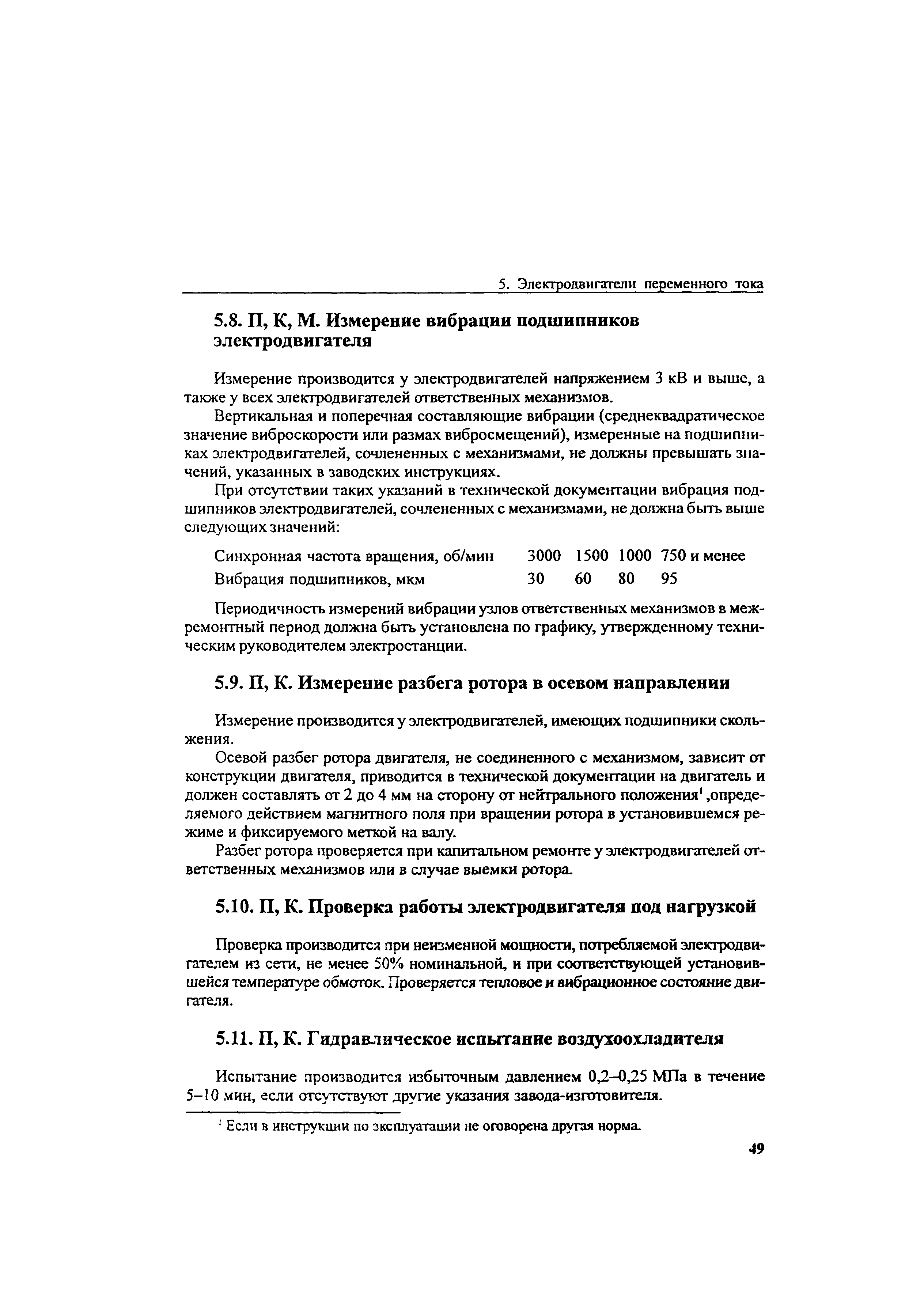 5. Электродвигатели переменного тока

5.8. П, К, М. Измерение вибрации подшипников электродвигателя

Измерение производится у электродвигателей напряжением 3 кВ и выше, а также у всех электродвигателей ответственных механизмов.

Вертикальная и поперечная составляющие вибрации (среднеквадратическое значение виброскорости или размах вибросмещений), измеренные на подшипниках электродвигателей, сочлененных с механизмами, не должны превышать значений, указанных в заводских инструкциях.

При отсутствии таких указаний в технической документации вибрация подшипников электродвигателей, сочлененных с механизмами, не должна быть выше следующих значений:

| Синхронная частота вращения, об/мин | 3000 | 1500 | 1000 | 750 и менее |
|---|---|---|---|---|
| Вибрация подшипников, мкм | 30 | 60 | 80 | 95 |

Периодичность измерений вибрации узлов ответственных механизмов в межремонтный период должна быть установлена по графику, утвержденному техническим руководителем электростанции.

5.9. П, К. Измерение разбега ротора в осевом направлении

Измерение производится у электродвигателей, имеющих подшипники скольжения.

Осевой разбег ротора двигателя, не соединенного с механизмом, зависит от конструкции двигателя, приводится в технической документации на двигатель и должен составлять от 2 до 4 мм на сторону от нейтрального положения$^1$,определяемого действием магнитного поля при вращении ротора в установившемся режиме и фиксируемого меткой на валу.

Разбег ротора проверяется при капитальном ремонте у электродвигателей ответственных механизмов или в случае выемки ротора.

5.10. П, К. Проверка работы электродвигателя под нагрузкой

Проверка производится при неизменной мощности, потребляемой электродвигателем из сети, не менее 50% номинальной, и при соответствующей установившейся температуре обмоток. Проверяется тепловое и вибрационное состояние двигателя.

5.11. П, К. Гидравлическое испытание воздухоохладителя

Испытание производится избыточным давлением 0,2–0,25 МПа в течение 5–10 мин, если отсутствуют другие указания завода-изготовителя.

$^1$ Если в инструкции по эксплуатации не оговорена другая норма.

49